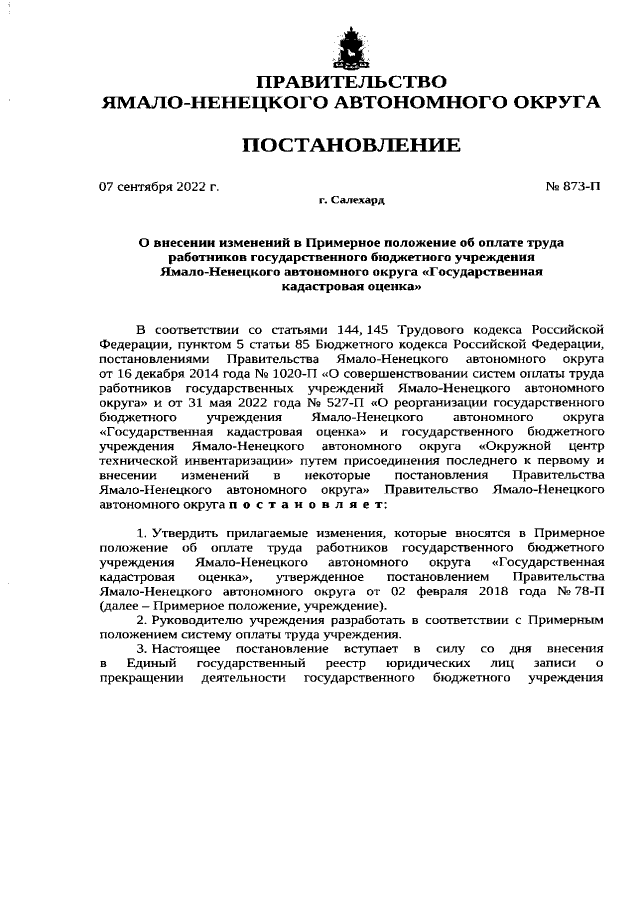 ПРАВИТЕЛЬСТВО
ЯМАЛО-НЕНЕЦКОГО АВТОНОМНОГО ОКРУГА

ПОСТАНОВЛЕНИЕ

07 сентября 2022 г.

№ 873-П

г. Салехард

О внесении изменений в Примерное положение об оплате труда работников государственного бюджетного учреждения Ямало-Ненецкого автономного округа «Государственная кадастровая оценка»

В соответствии со статьями 144, 145 Трудового кодекса Российской Федерации, пунктом 5 статьи 85 Бюджетного кодекса Российской Федерации, постановлениями Правительства Ямало-Ненецкого автономного округа от 16 декабря 2014 года № 1020-П «О совершенствовании систем оплаты труда работников государственных учреждений Ямало-Ненецкого автономного округа» и от 31 мая 2022 года № 527-П «О реорганизации государственного бюджетного учреждения Ямало-Ненецкого автономного округа «Государственная кадастровая оценка» и государственного бюджетного учреждения Ямало-Ненецкого автономного округа «Окружной центр технической инвентаризации» путем присоединения последнего к первому и внесении изменений в некоторые постановления Правительства Ямало-Ненецкого автономного округа» Правительство Ямало-Ненецкого автономного округа п о с т а н о в л я е т:

1. Утвердить прилагаемые изменения, которые вносятся в Примерное положение об оплате труда работников государственного бюджетного учреждения Ямало-Ненецкого автономного округа «Государственная кадастровая оценка», утвержденное постановлением Правительства Ямало-Ненецкого автономного округа от 02 февраля 2018 года № 78-П (далее – Примерное положение, учреждение).

2. Руководителю учреждения разработать в соответствии с Примерным положением систему оплаты труда учреждения.

3. Настоящее постановление вступает в силу со дня внесения в Единый государственный реестр юридических лиц записи о прекращении деятельности государственного бюджетного учреждения